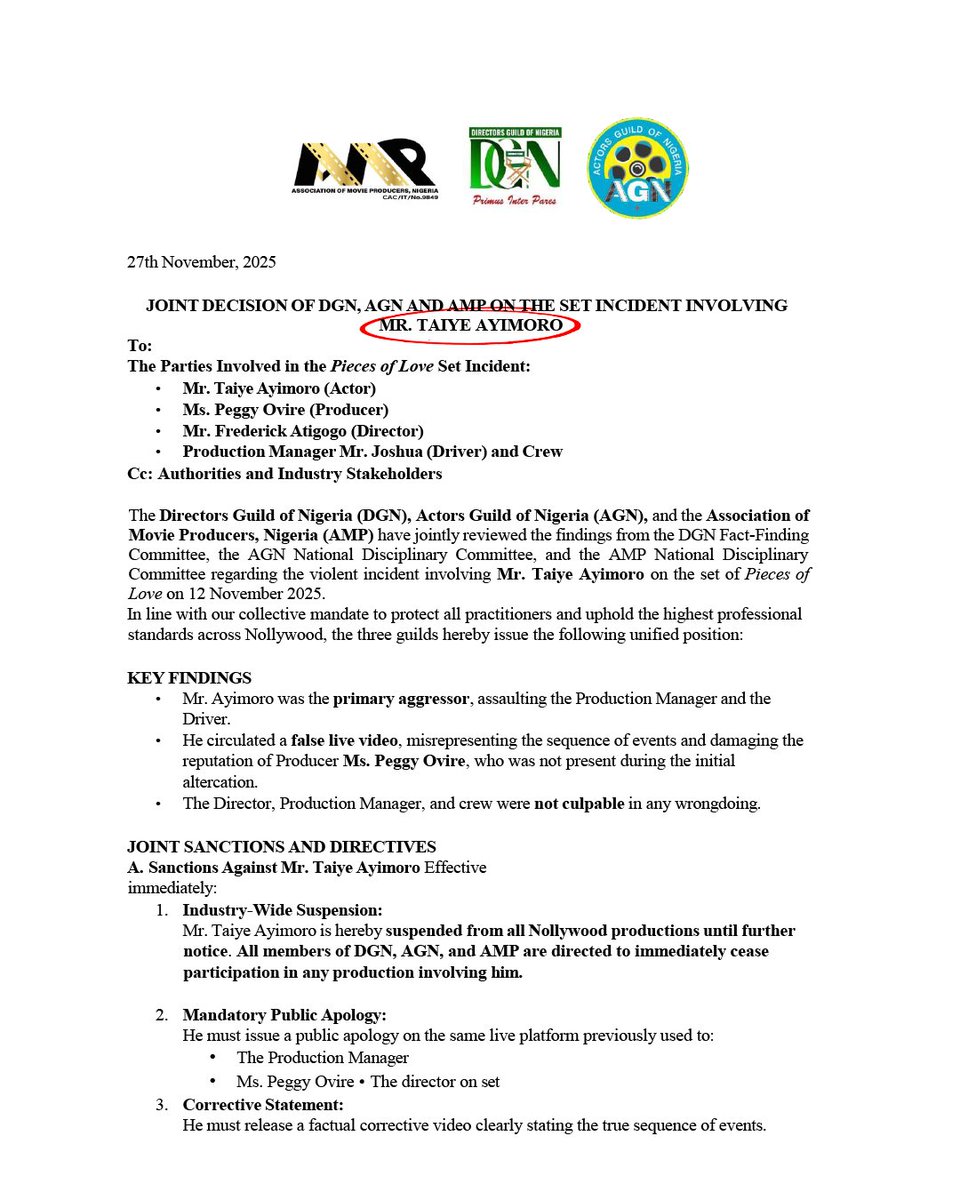 AMP
ASSOCIATION OF MOVIE PRODUCERS, NIGERIA
CAC/IT/No.9849

DIRECTORS GUILD OF NIGERIA
DGN
Primus Inter Pares

ACTORS GUILD OF NIGERIA
AGN

27th November, 2025

JOINT DECISION OF DGN, AGN AND AMP ON THE SET INCIDENT INVOLVING MR. TAIYE AYIMORO

To:
The Parties Involved in the Pieces of Love Set Incident:
• Mr. Taiye Ayimoro (Actor)
• Ms. Peggy Ovire (Producer)
• Mr. Frederick Atigogo (Director)
• Production Manager Mr. Joshua (Driver) and Crew
Cc: Authorities and Industry Stakeholders

The Directors Guild of Nigeria (DGN), Actors Guild of Nigeria (AGN), and the Association of Movie Producers, Nigeria (AMP) have jointly reviewed the findings from the DGN Fact-Finding Committee, the AGN National Disciplinary Committee, and the AMP National Disciplinary Committee regarding the violent incident involving Mr. Taiye Ayimoro on the set of Pieces of Love on 12 November 2025.
In line with our collective mandate to protect all practitioners and uphold the highest professional standards across Nollywood, the three guilds hereby issue the following unified position:

KEY FINDINGS
• Mr. Ayimoro was the primary aggressor, assaulting the Production Manager and the Driver.
• He circulated a false live video, misrepresenting the sequence of events and damaging the reputation of Producer Ms. Peggy Ovire, who was not present during the initial altercation.
• The Director, Production Manager, and crew were not culpable in any wrongdoing.

JOINT SANCTIONS AND DIRECTIVES
A. Sanctions Against Mr. Taiye Ayimoro Effective immediately:
1. Industry-Wide Suspension:
Mr. Taiye Ayimoro is hereby suspended from all Nollywood productions until further notice. All members of DGN, AGN, and AMP are directed to immediately cease participation in any production involving him.

2. Mandatory Public Apology:
He must issue a public apology on the same live platform previously used to:
• The Production Manager
• Ms. Peggy Ovire • The director on set
3. Corrective Statement:
He must release a factual corrective video clearly stating the true sequence of events.